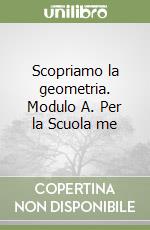 unilibro

Scopriamo la geometria. Modulo A. Per la Scuola me

COPERTINA
NON DISPONIBILE